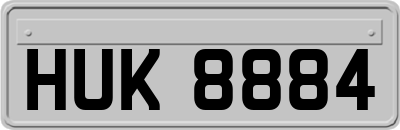 HUK 8884